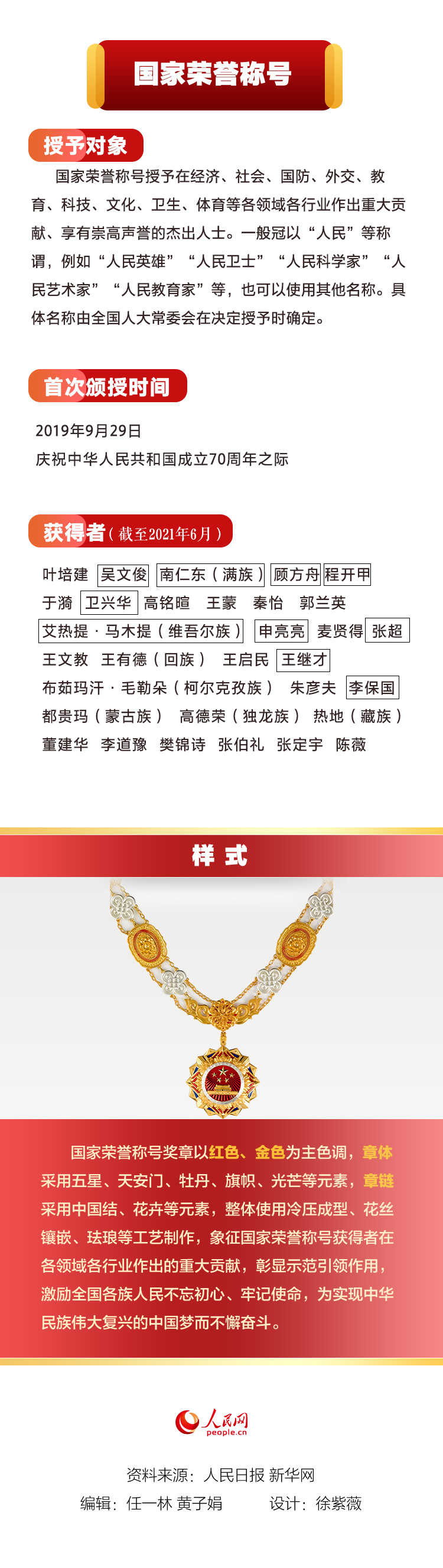 国家荣誉称号

授予对象

国家荣誉称号授予在经济、社会、国防、外交、教育、科技、文化、卫生、体育等各领域各行业作出重大贡献、享有崇高声誉的杰出人士。一般冠以“人民”等称谓，例如“人民英雄”“人民卫士”“人民科学家”“人民艺术家”“人民教育家”等，也可以使用其他名称。具体名称由全国人大常委会在决定授予时确定。

首次颁授时间

2019年9月29日
庆祝中华人民共和国成立70周年之际

获得者（截至2021年6月）

叶培建 吴文俊 南仁东（满族） 顾方舟 程开甲
于漪 卫兴华 高铭暄 王蒙 秦怡 郭兰英
艾热提·马木提（维吾尔族） 申亮亮 麦贤得 张超
王文教 王有德（回族） 王启民 王继才
布茹玛汗·毛勒朵（柯尔克孜族） 朱彦夫 李保国
都贵玛（蒙古族） 高德荣（独龙族） 热地（藏族）
董建华 李道豫 樊锦诗 张伯礼 张定宇 陈薇

样式

国家荣誉称号奖章以红色、金色为主色调，章体采用五星、天安门、牡丹、旗帜、光芒等元素，章链采用中国结、花卉等元素，整体使用冷压成型、花丝镶嵌、珐琅等工艺制作，象征国家荣誉称号获得者在各领域各行业作出的重大贡献，彰显示范引领作用，激励全国各族人民不忘初心、牢记使命，为实现中华民族伟大复兴的中国梦而不懈奋斗。

人民网
people.cn

资料来源：人民日报 新华网
编辑：任一林 黄子娟 设计：徐紫薇